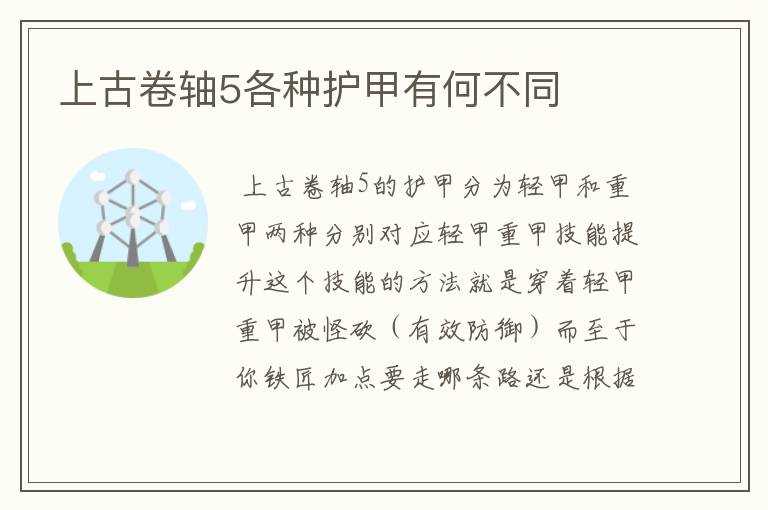 上古卷轴5各种护甲有何不同

上古卷轴5的护甲分为轻甲和重甲两种分别对应轻甲重甲技能提升这个技能的方法就是穿着轻甲重甲被怪砍（有效防御）而至于你铁匠加点要走哪条路还是根据